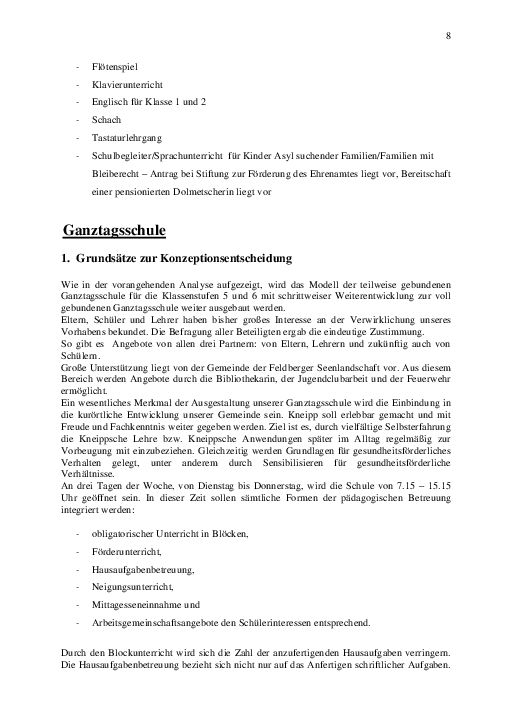 8

- Flötenspiel
- Klavierunterricht
- Englisch für Klasse 1 und 2
- Schach
- Tastaturlehrgang
- Schulbegleiter/Sprachunterricht für Kinder Asyl suchender Familien/Familien mit Bleiberecht – Antrag bei Stiftung zur Förderung des Ehrenamtes liegt vor, Bereitschaft einer pensionierten Dolmetscherin liegt vor

Ganztagsschule

1. Grundsätze zur Konzeptionsentscheidung

Wie in der vorangehenden Analyse aufgezeigt, wird das Modell der teilweise gebundenen Ganztagsschule für die Klassenstufen 5 und 6 mit schrittweiser Weiterentwicklung zur voll gebundenen Ganztagsschule weiter ausgebaut werden.
Eltern, Schüler und Lehrer haben bisher großes Interesse an der Verwirklichung unseres Vorhabens bekundet. Die Befragung aller Beteiligten ergab die eindeutige Zustimmung.
So gibt es Angebote von allen drei Partnern: von Eltern, Lehrern und zukünftig auch von Schülern.
Große Unterstützung liegt von der Gemeinde der Feldberger Seenlandschaft vor. Aus diesem Bereich werden Angebote durch die Bibliothekarin, der Jugendclubarbeit und der Feuerwehr ermöglicht.
Ein wesentliches Merkmal der Ausgestaltung unserer Ganztagsschule wird die Einbindung in die kurörtliche Entwicklung unserer Gemeinde sein. Kneipp soll erlebbar gemacht und mit Freude und Fachkenntnis weiter gegeben werden. Ziel ist es, durch vielfältige Selbsterfahrung die Kneippsche Lehre bzw. Kneippsche Anwendungen später im Alltag regelmäßig zur Vorbeugung mit einzubeziehen. Gleichzeitig werden Grundlagen für gesundheitsförderliches Verhalten gelegt, unter anderem durch Sensibilisieren für gesundheitsförderliche Verhältnisse.
An drei Tagen der Woche, von Dienstag bis Donnerstag, wird die Schule von 7.15 – 15.15 Uhr geöffnet sein. In dieser Zeit sollen sämtliche Formen der pädagogischen Betreuung integriert werden:

- obligatorischer Unterricht in Blöcken,
- Förderunterricht,
- Hausaufgabenbetreuung,
- Neigungsunterricht,
- Mittagesseneinnahme und
- Arbeitsgemeinschaftsangebote den Schülerinteressen entsprechend.

Durch den Blockunterricht wird sich die Zahl der anzufertigenden Hausaufgaben verringern. Die Hausaufgabenbetreuung bezieht sich nicht nur auf das Anfertigen schriftlicher Aufgaben.